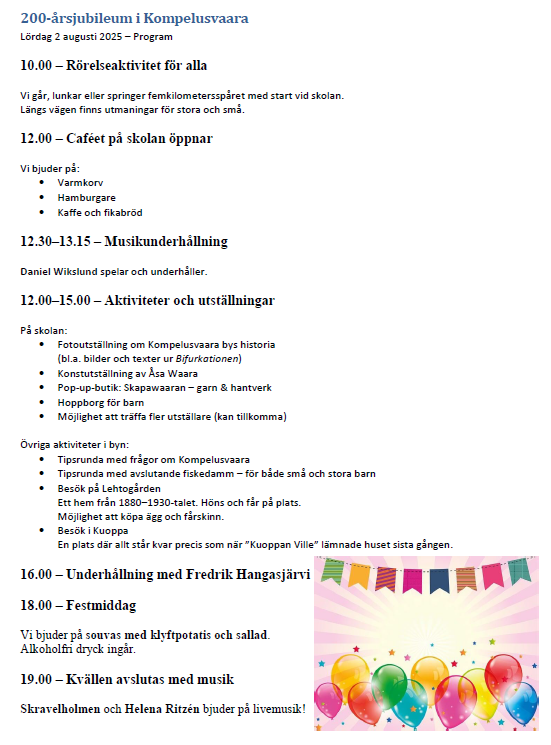 200-årsjubileum i Kompelusvaara
Lördag 2 augusti 2025 – Program

10.00 – Rörelseaktivitet för alla

Vi går, lunkar eller springer femkilometersspåret med start vid skolan.
Längs vägen finns utmaningar för stora och små.

12.00 – Caféet på skolan öppnar

Vi bjuder på:
- Varmkorv
- Hamburgare
- Kaffe och fikabröd

12.30–13.15 – Musikunderhållning

Daniel Wikslund spelar och underhåller.

12.00–15.00 – Aktiviteter och utställningar

På skolan:
- Fotoutställning om Kompelusvaara bys historia (bl.a. bilder och texter ur Bifurkationen)
- Konstutställning av Åsa Waara
- Pop-up-butik: Skapawaaran – garn & hantverk
- Hoppborg för barn
- Möjlighet att träffa fler utställare (kan tillkomma)

Övriga aktiviteter i byn:
- Tipsrunda med frågor om Kompelusvaara
- Tipsrunda med avslutande fiskedamm – för både små och stora barn
- Besök på Lehtogården
Ett hem från 1880–1930-talet. Höns och får på plats.
Möjlighet att köpa ägg och fårskinn.
- Besök i Kuoppa
En plats där allt står kvar precis som när "Kuoppan Ville" lämnade huset sista gången.

16.00 – Underhållning med Fredrik Hangasjärvi

18.00 – Festmiddag

Vi bjuder på souvas med klyftpotatis och sallad.
Alkoholfri dryck ingår.

19.00 – Kvällen avslutas med musik

Skravelholmen och Helena Ritzén bjuder på livemusik!